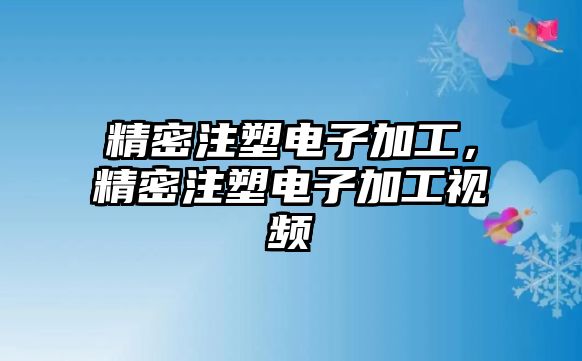 精密注塑电子加工，精密注塑电子加工视频